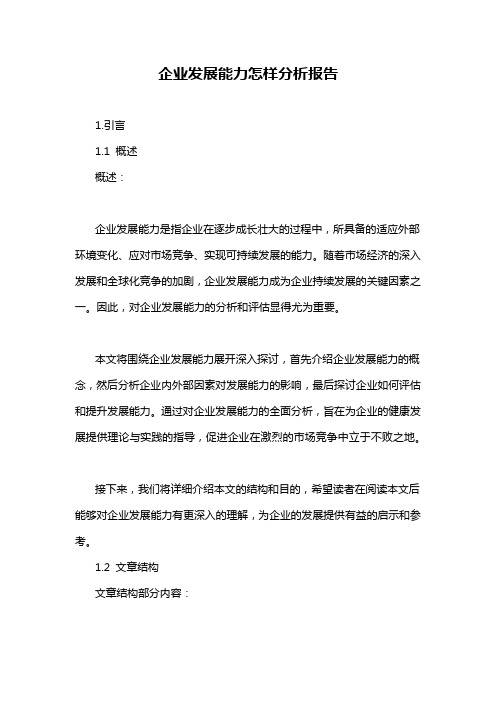 企业发展能力怎样分析报告

1.引言

1.1 概述

概述：

企业发展能力是指企业在逐步成长壮大的过程中，所具备的适应外部环境变化、应对市场竞争、实现可持续发展的能力。随着市场经济的深入发展和全球化竞争的加剧，企业发展能力成为企业持续发展的关键因素之一。因此，对企业发展能力的分析和评估显得尤为重要。

本文将围绕企业发展能力展开深入探讨，首先介绍企业发展能力的概念，然后分析企业内外部因素对发展能力的影响，最后探讨企业如何评估和提升发展能力。通过对企业发展能力的全面分析，旨在为企业的健康发展提供理论与实践的指导，促进企业在激烈的市场竞争中立于不败之地。

接下来，我们将详细介绍本文的结构和目的，希望读者在阅读本文后能够对企业发展能力有更深入的理解，为企业的发展提供有益的启示和参考。

1.2 文章结构

文章结构部分内容：